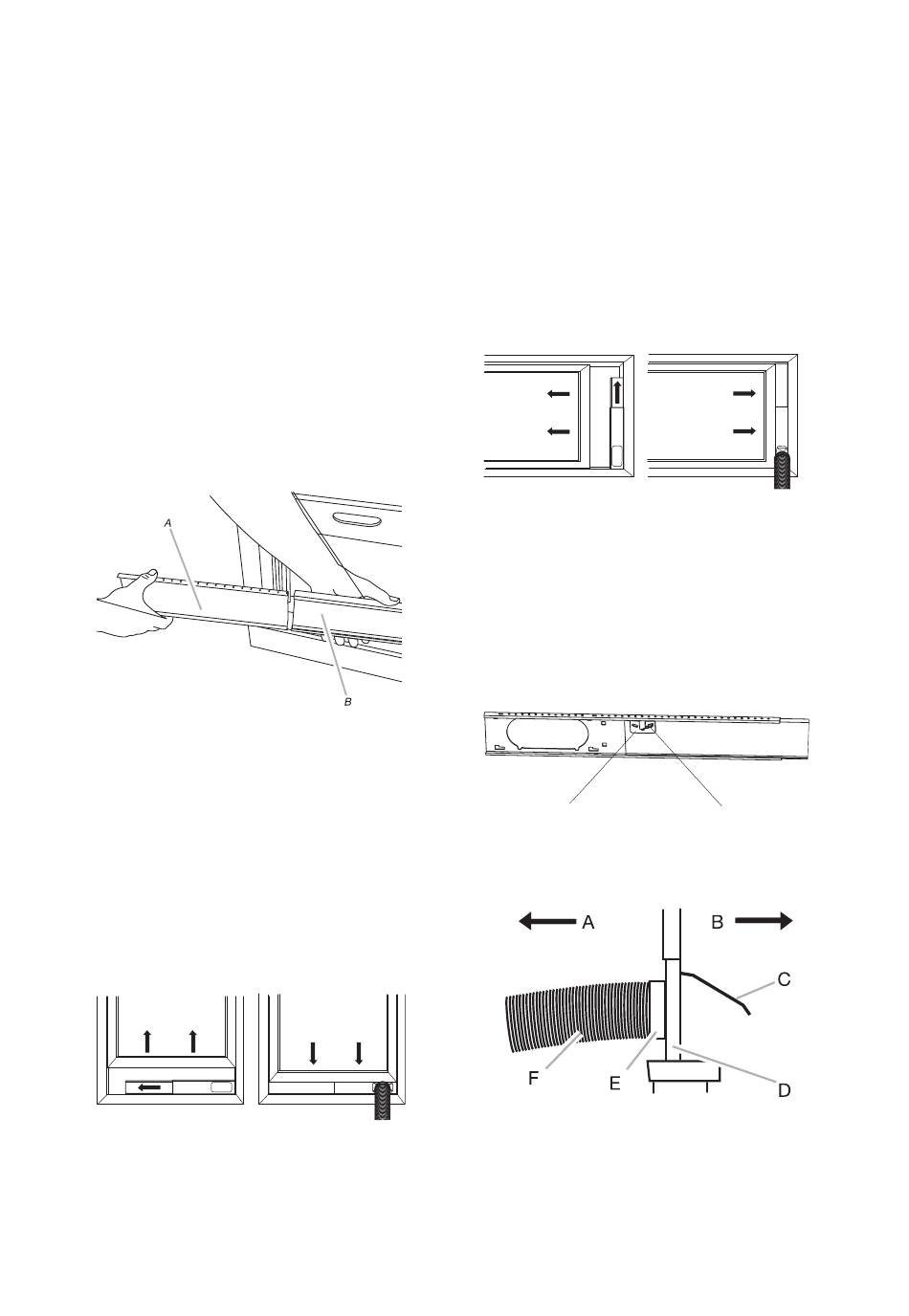 A

B

A

B

C

F

E

D